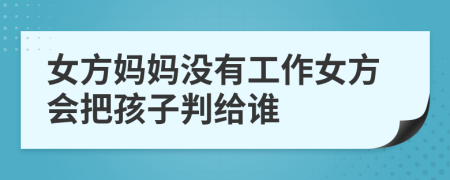 女方妈妈没有工作女方会把孩子判给谁